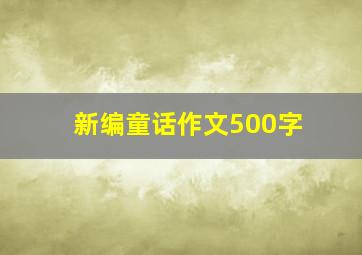 新编童话作文500字